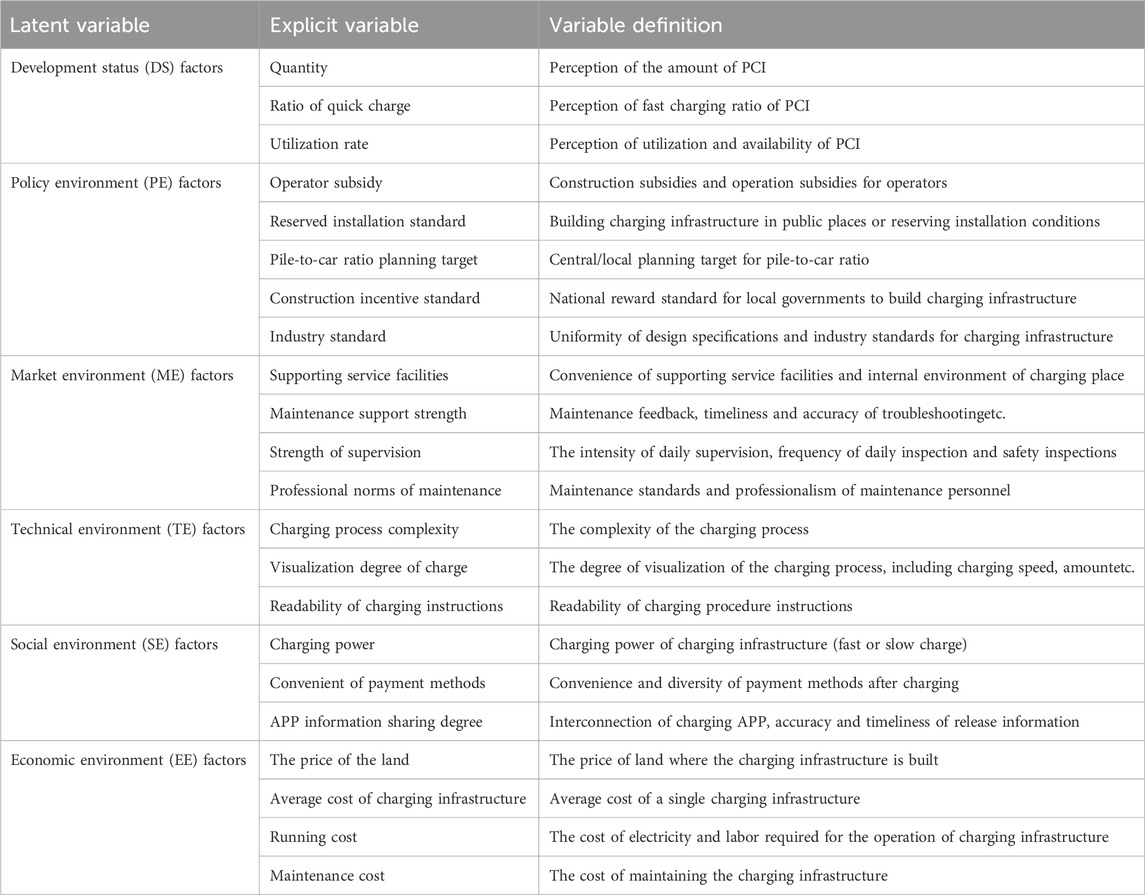 | Latent variable | Explicit variable | Variable definition |
|---|---|---|
| Development status (DS) factors | Quantity | Perception of the amount of PCI |
| | Ratio of quick charge | Perception of fast charging ratio of PCI |
| | Utilization rate | Perception of utilization and availability of PCI |
| Policy environment (PE) factors | Operator subsidy | Construction subsidies and operation subsidies for operators |
| | Reserved installation standard | Building charging infrastructure in public places or reserving installation conditions |
| | Pile-to-car ratio planning target | Central/local planning target for pile-to-car ratio |
| | Construction incentive standard | National reward standard for local governments to build charging infrastructure |
| | Industry standard | Uniformity of design specifications and industry standards for charging infrastructure |
| Market environment (ME) factors | Supporting service facilities | Convenience of supporting service facilities and internal environment of charging place |
| | Maintenance support strength | Maintenance feedback, timeliness and accuracy of troubleshootingetc. |
| | Strength of supervision | The intensity of daily supervision, frequency of daily inspection and safety inspections |
| | Professional norms of maintenance | Maintenance standards and professionalism of maintenance personnel |
| Technical environment (TE) factors | Charging process complexity | The complexity of the charging process |
| | Visualization degree of charge | The degree of visualization of the charging process, including charging speed, amountetc. |
| | Readability of charging instructions | Readability of charging procedure instructions |
| Social environment (SE) factors | Charging power | Charging power of charging infrastructure (fast or slow charge) |
| | Convenient of payment methods | Convenience and diversity of payment methods after charging |
| | APP information sharing degree | Interconnection of charging APP, accuracy and timeliness of release information |
| Economic environment (EE) factors | The price of the land | The price of land where the charging infrastructure is built |
| | Average cost of charging infrastructure | Average cost of a single charging infrastructure |
| | Running cost | The cost of electricity and labor required for the operation of charging infrastructure |
| | Maintenance cost | The cost of maintaining the charging infrastructure |